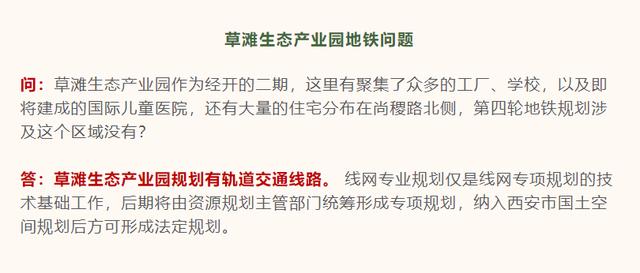 草滩生态产业园地铁问题

问：草滩生态产业园作为经开的二期，这里有聚集了众多的工厂、学校，以及即将建成的国际儿童医院，还有大量的住宅分布在尚稷路北侧，第四轮地铁规划涉及这个区域没有？

答：草滩生态产业园规划有轨道交通线路。 线网专业规划仅是线网专项规划的技术基础工作，后期将由资源规划主管部门统筹形成专项规划，纳入西安市国土空间规划后方可形成法定规划。